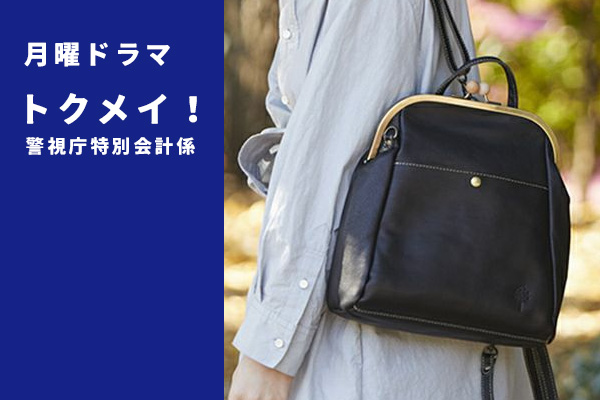 月曜ドラマ

トクメイ！

警視庁特別会計係